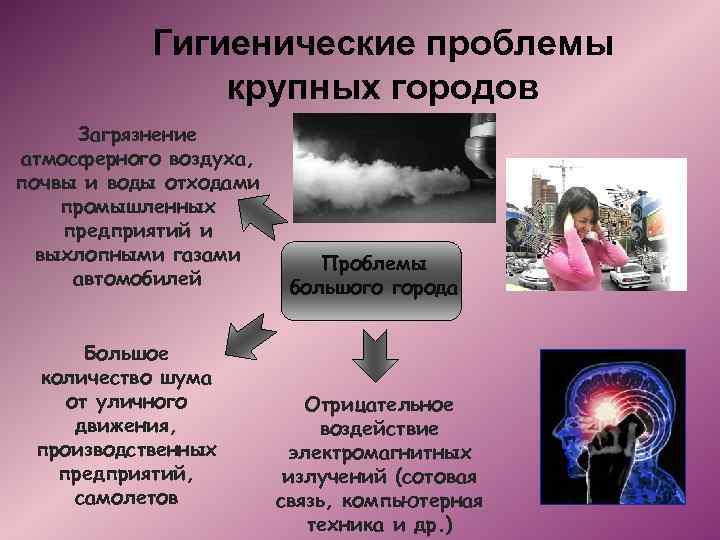 Гигиенические проблемы крупных городов

Загрязнение атмосферного воздуха, почвы и воды отходами промышленных предприятий и выхлопными газами автомобилей

Проблемы большого города

Большое количество шума от уличного движения, производственных предприятий, самолетов

Отрицательное воздействие электромагнитных излучений (сотовая связь, компьютерная техника и др.)